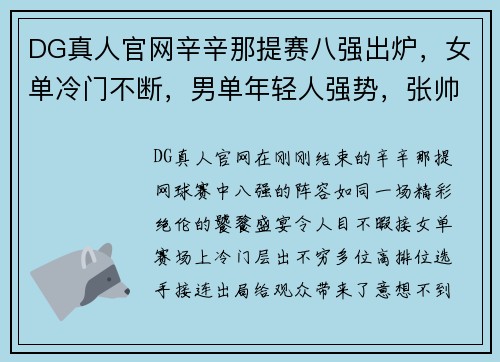 DG真人官网辛辛那提赛八强出炉，女单冷门不断，男单年轻人强势，张帅

DG真人官网在刚刚结束的辛辛那提网球赛中八强的阵容如同一场精彩绝伦的饕餮盛宴令人目不暇接女单赛场上冷门层出不穷多位高排位选手接连出局给观众带来了意想不到